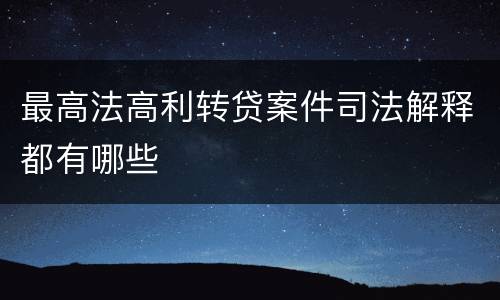 最高法高利转贷案件司法解释都有哪些